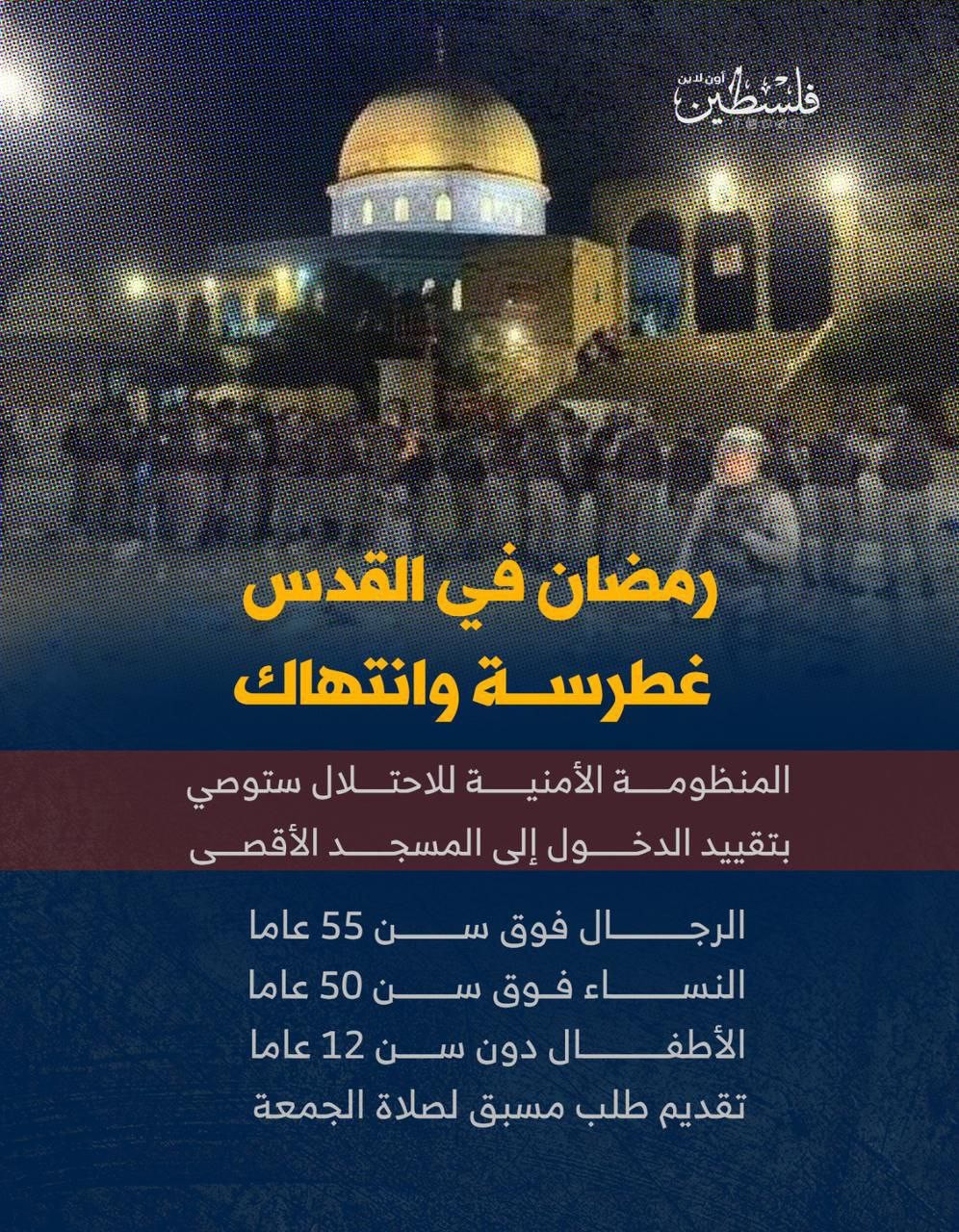 فلسطين أون لاين

رمضان في القدس
غطرسة وانتهاك

المنظومة الأمنية للاحتلال ستوصي
بتقييد الدخول إلى المسجد الأقصى

الرجال فوق سن 55 عاما
النساء فوق سن 50 عاما
الأطفال دون سن 12 عاما
تقديم طلب مسبق لصلاة الجمعة